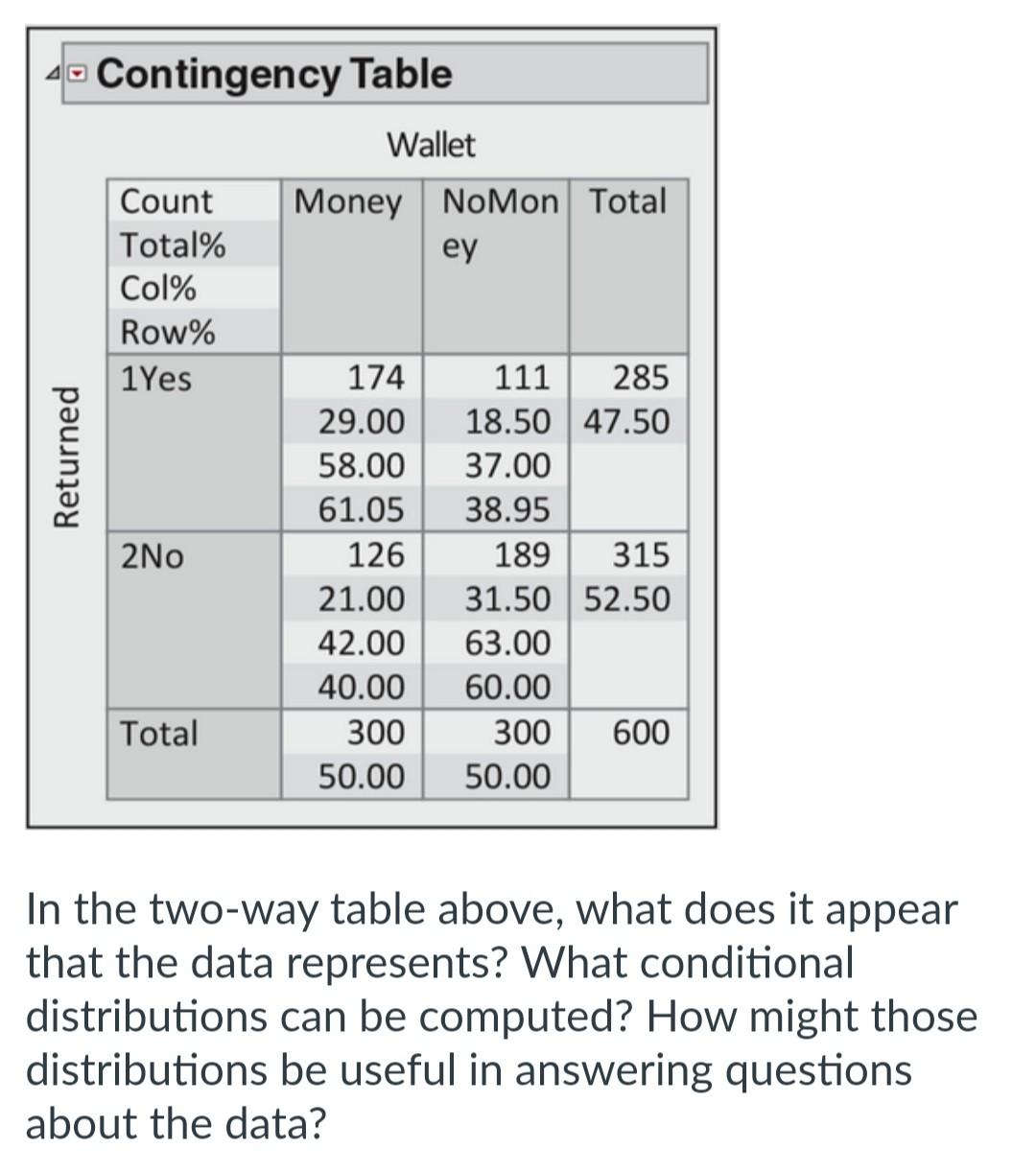 Contingency Table

Wallet

Returned

| Count Total% Col% Row% | Money | NoMoney | Total |
|---|---|---|---|
| 1Yes | 174 29.00 58.00 61.05 | 111 18.50 37.00 38.95 | 285 47.50 |
| 2No | 126 21.00 42.00 40.00 | 189 31.50 63.00 60.00 | 315 52.50 |
| Total | 300 50.00 | 300 50.00 | 600 |

In the two-way table above, what does it appear that the data represents? What conditional distributions can be computed? How might those distributions be useful in answering questions about the data?